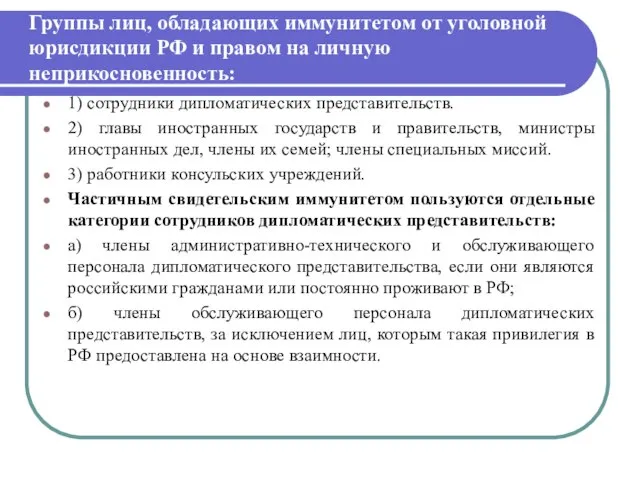 Группы лиц, обладающих иммунитетом от уголовной юрисдикции РФ и правом на личную неприкосновенность:

1) сотрудники дипломатических представительств.

2) главы иностранных государств и правительств, министры иностранных дел, члены их семей; члены специальных миссий.

3) работники консульских учреждений.

Частичным свидетельским иммунитетом пользуются отдельные категории сотрудников дипломатических представительств:

а) члены административно-технического и обслуживающего персонала дипломатического представительства, если они являются российскими гражданами или постоянно проживают в РФ;

б) члены обслуживающего персонала дипломатических представительств, за исключением лиц, которым такая привилегия в РФ предоставлена на основе взаимности.